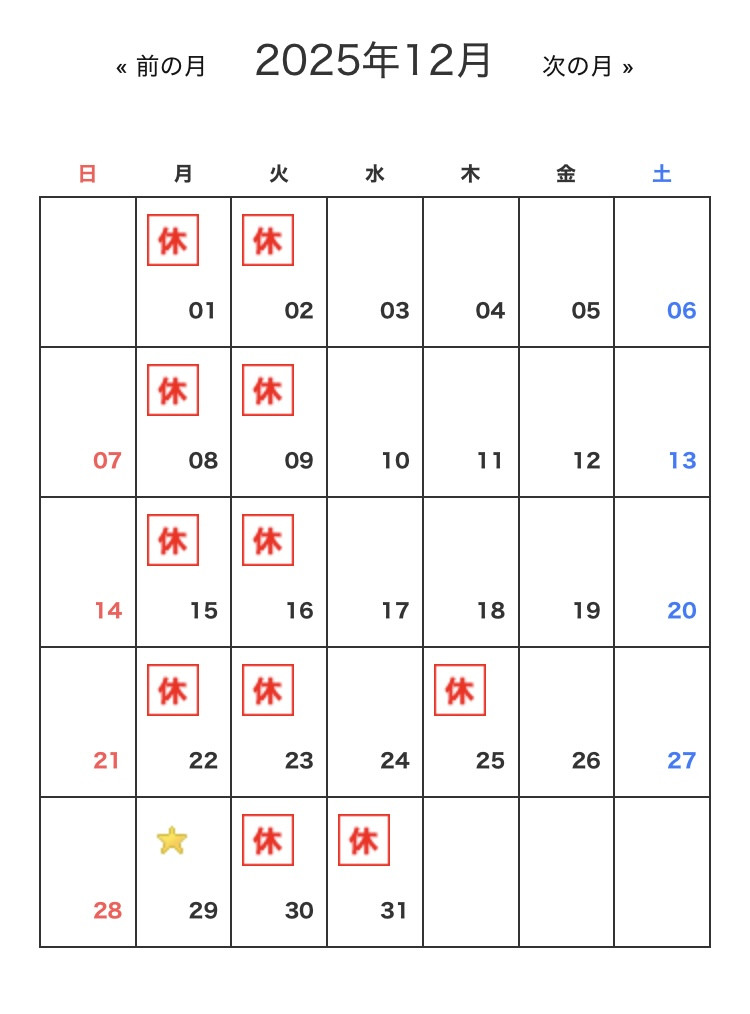 « 前の月 2025年12月 次の月 »

| 日 | 月 | 火 | 水 | 木 | 金 | 土 |
|---|---|---|---|---|---|---|
| | 休 01 | 休 02 | 03 | 04 | 05 | 06 |
| 07 | 休 08 | 休 09 | 10 | 11 | 12 | 13 |
| 14 | 休 15 | 休 16 | 17 | 18 | 19 | 20 |
| 21 | 休 22 | 休 23 | 24 | 休 25 | 26 | 27 |
| 28 | 29 | 休 30 | 休 31 | | | |